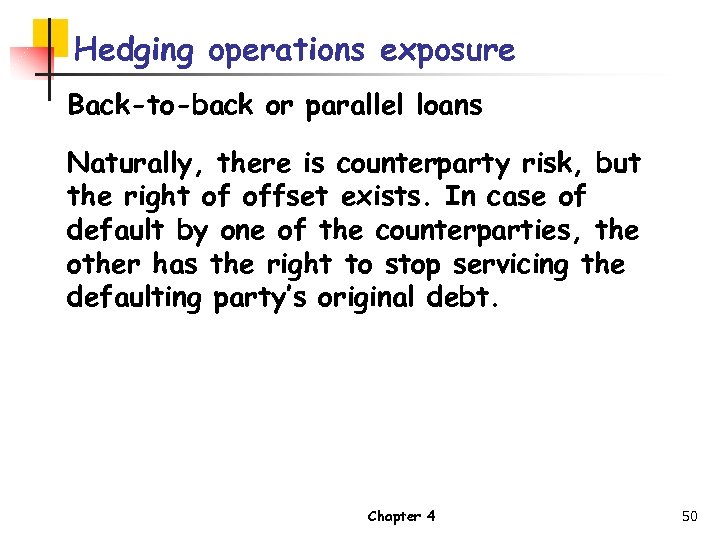 Hedging operations exposure

Back-to-back or parallel loans

Naturally, there is counterparty risk, but the right of offset exists. In case of default by one of the counterparties, the other has the right to stop servicing the defaulting party's original debt.

Chapter 4

50